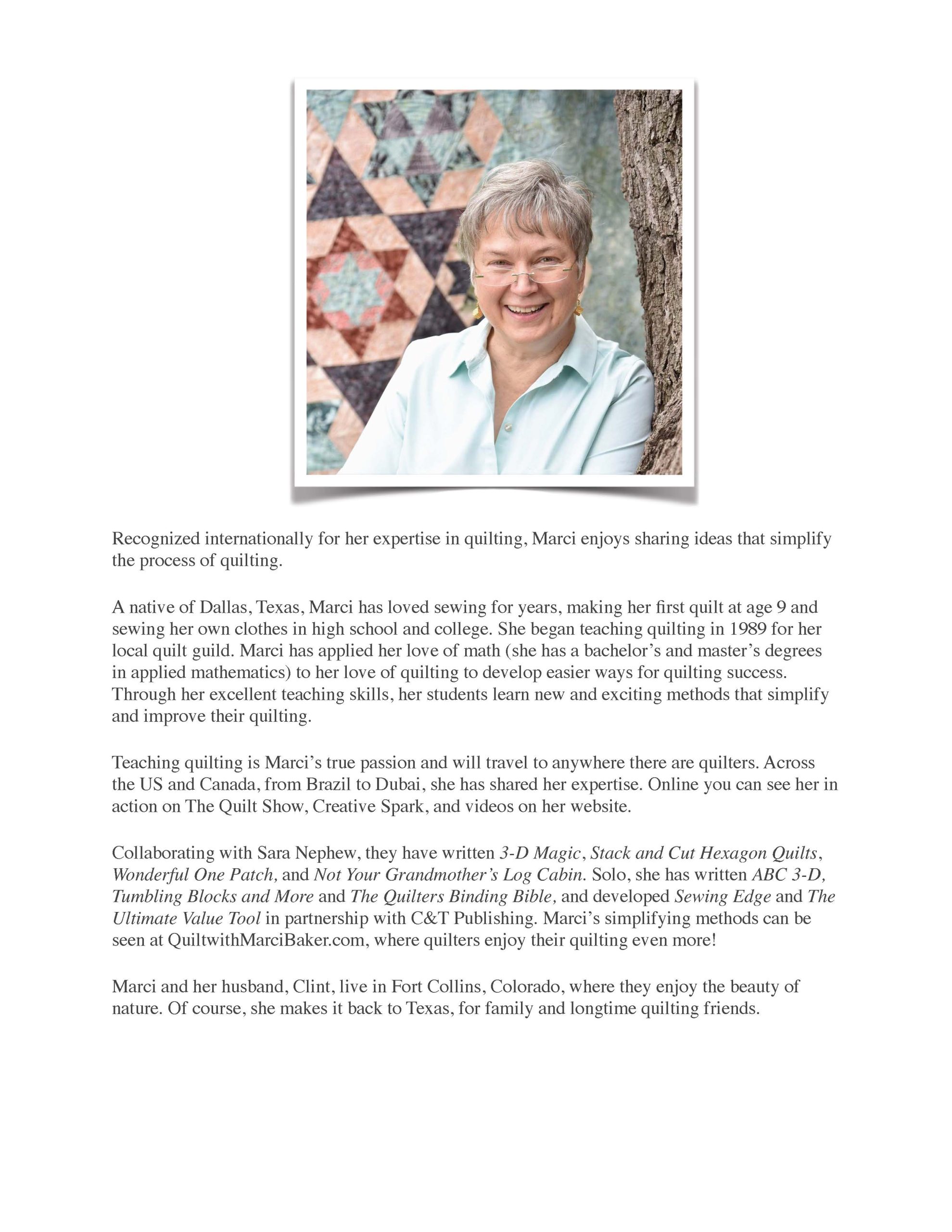 Recognized internationally for her expertise in quilting, Marci enjoys sharing ideas that simplify the process of quilting.

A native of Dallas, Texas, Marci has loved sewing for years, making her first quilt at age 9 and sewing her own clothes in high school and college. She began teaching quilting in 1989 for her local quilt guild. Marci has applied her love of math (she has a bachelor's and master's degrees in applied mathematics) to her love of quilting to develop easier ways for quilting success. Through her excellent teaching skills, her students learn new and exciting methods that simplify and improve their quilting.

Teaching quilting is Marci's true passion and will travel to anywhere there are quilters. Across the US and Canada, from Brazil to Dubai, she has shared her expertise. Online you can see her in action on The Quilt Show, Creative Spark, and videos on her website.

Collaborating with Sara Nephew, they have written 3-D Magic, Stack and Cut Hexagon Quilts, Wonderful One Patch, and Not Your Grandmother's Log Cabin. Solo, she has written ABC 3-D, Tumbling Blocks and More and The Quilters Binding Bible, and developed Sewing Edge and The Ultimate Value Tool in partnership with C&T Publishing. Marci's simplifying methods can be seen at QuiltwithMarciBaker.com, where quilters enjoy their quilting even more!

Marci and her husband, Clint, live in Fort Collins, Colorado, where they enjoy the beauty of nature. Of course, she makes it back to Texas, for family and longtime quilting friends.